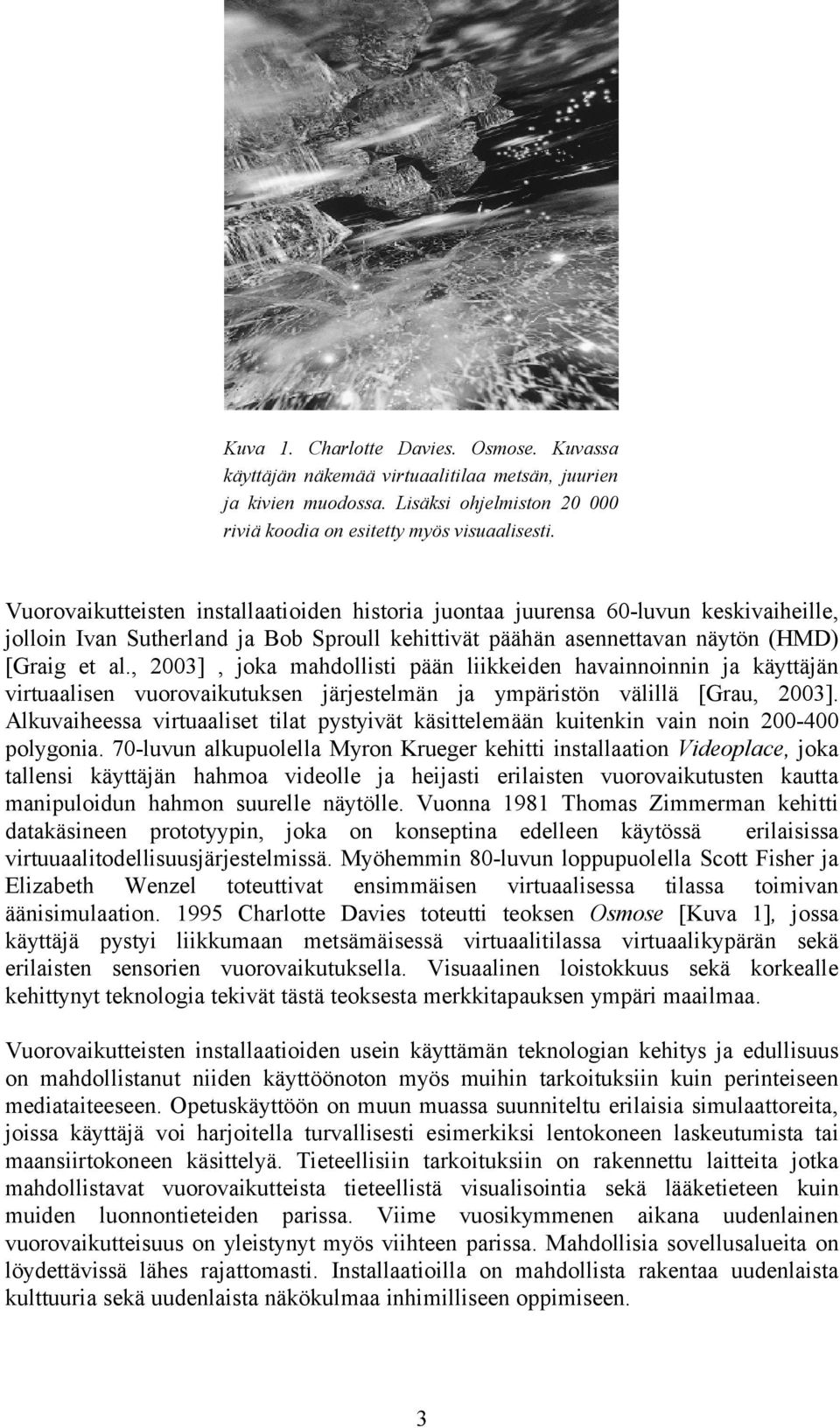 Kuva 1. Charlotte Davies. Osmose. Kuvassa käyttäjän näkemää virtuaalitilaa metsän, juurien ja kivien muodossa. Lisäksi ohjelmiston 20 000 riviä koodia on esitetty myös visuaalisesti.

Vuorovaikutteisten installaatioiden historia juontaa juurensa 60-luvun keskivaiheille, jolloin Ivan Sutherland ja Bob Sproull kehittivät päähän asennettavan näytön (HMD) [Graig et al., 2003] , joka mahdollisti pään liikkeiden havainnoinnin ja käyttäjän virtuaalisen vuorovaikutuksen järjestelmän ja ympäristön välillä [Grau, 2003]. Alkuvaiheessa virtuaaliset tilat pystyivät käsittelemään kuitenkin vain noin 200-400 polygonia. 70-luvun alkupuolella Myron Krueger kehitti installaation Videoplace, joka tallensi käyttäjän hahmoa videolle ja heijasti erilaisten vuorovaikutusten kautta manipuloidun hahmon suurelle näytölle. Vuonna 1981 Thomas Zimmerman kehitti datakäsineen prototyypin, joka on konseptina edelleen käytössä erilaisissa virtuuaalitodellisuusjärjestelmissä. Myöhemmin 80-luvun loppupuolella Scott Fisher ja Elizabeth Wenzel toteuttivat ensimmäisen virtuaalisessa tilassa toimivan äänisimulaation. 1995 Charlotte Davies toteutti teoksen Osmose [Kuva 1], jossa käyttäjä pystyi liikkumaan metsämäisessä virtuaalitilassa virtuaalikypärän sekä erilaisten sensorien vuorovaikutuksella. Visuaalinen loistokkuus sekä korkealle kehittynyt teknologia tekivät tästä teoksesta merkkitapauksen ympäri maailmaa.

Vuorovaikutteisten installaatioiden usein käyttämän teknologian kehitys ja edullisuus on mahdollistanut niiden käyttöönoton myös muihin tarkoituksiin kuin perinteiseen mediataiteeseen. Opetuskäyttöön on muun muassa suunniteltu erilaisia simulaattoreita, joissa käyttäjä voi harjoitella turvallisesti esimerkiksi lentokoneen laskeutumista tai maansiirtokoneen käsittelyä. Tieteellisiin tarkoituksiin on rakennettu laitteita jotka mahdollistavat vuorovaikutteista tieteellistä visualisointia sekä lääketieteen kuin muiden luonnontieteiden parissa. Viime vuosikymmenen aikana uudenlainen vuorovaikutteisuus on yleistynyt myös viihteen parissa. Mahdollisia sovellusalueita on löydettävissä lähes rajattomasti. Installaatioilla on mahdollista rakentaa uudenlaista kulttuuria sekä uudenlaista näkökulmaa inhimilliseen oppimiseen.

3